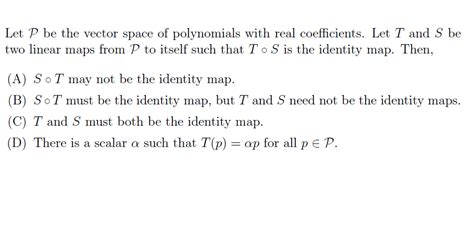 Let $\mathcal{P}$ be the vector space of polynomials with real coefficients. Let $T$ and $S$ be two linear maps from $\mathcal{P}$ to itself such that $T \circ S$ is the identity map. Then,

(A) $S \circ T$ may not be the identity map.

(B) $S \circ T$ must be the identity map, but $T$ and $S$ need not be the identity maps.

(C) $T$ and $S$ must both be the identity map.

(D) There is a scalar $\alpha$ such that $T(p) = \alpha p$ for all $p \in \mathcal{P}$.